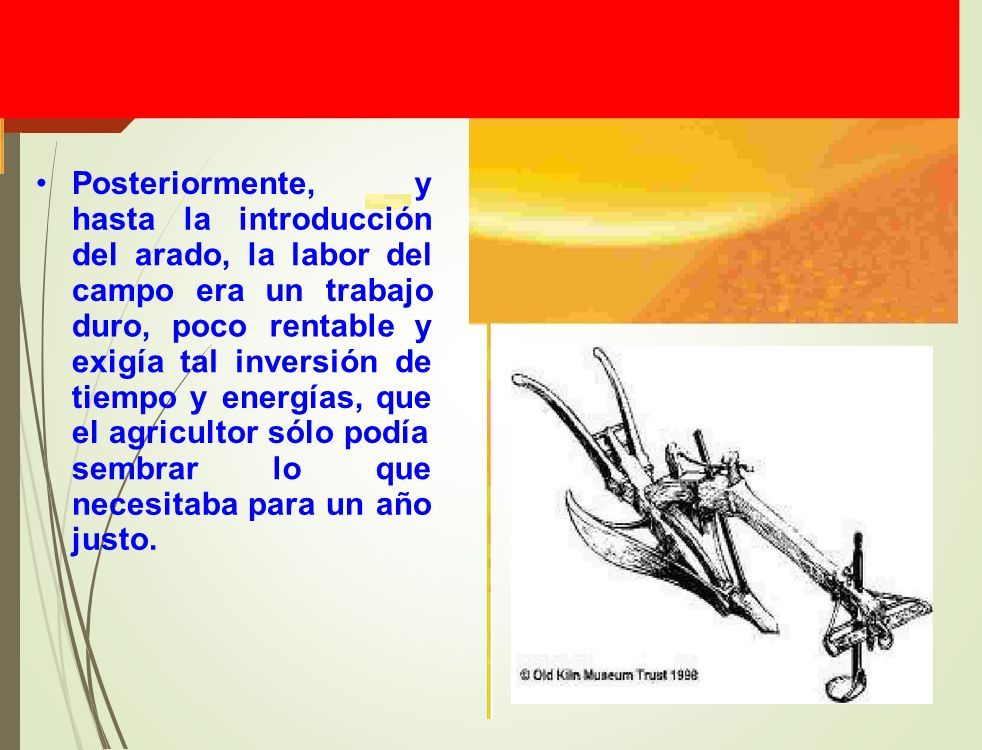 • Posteriormente, y hasta la introducción del arado, la labor del campo era un trabajo duro, poco rentable y exigía tal inversión de tiempo y energías, que el agricultor sólo podía sembrar lo que necesitaba para un año justo.

© Old Kiln Museum Trust 1998